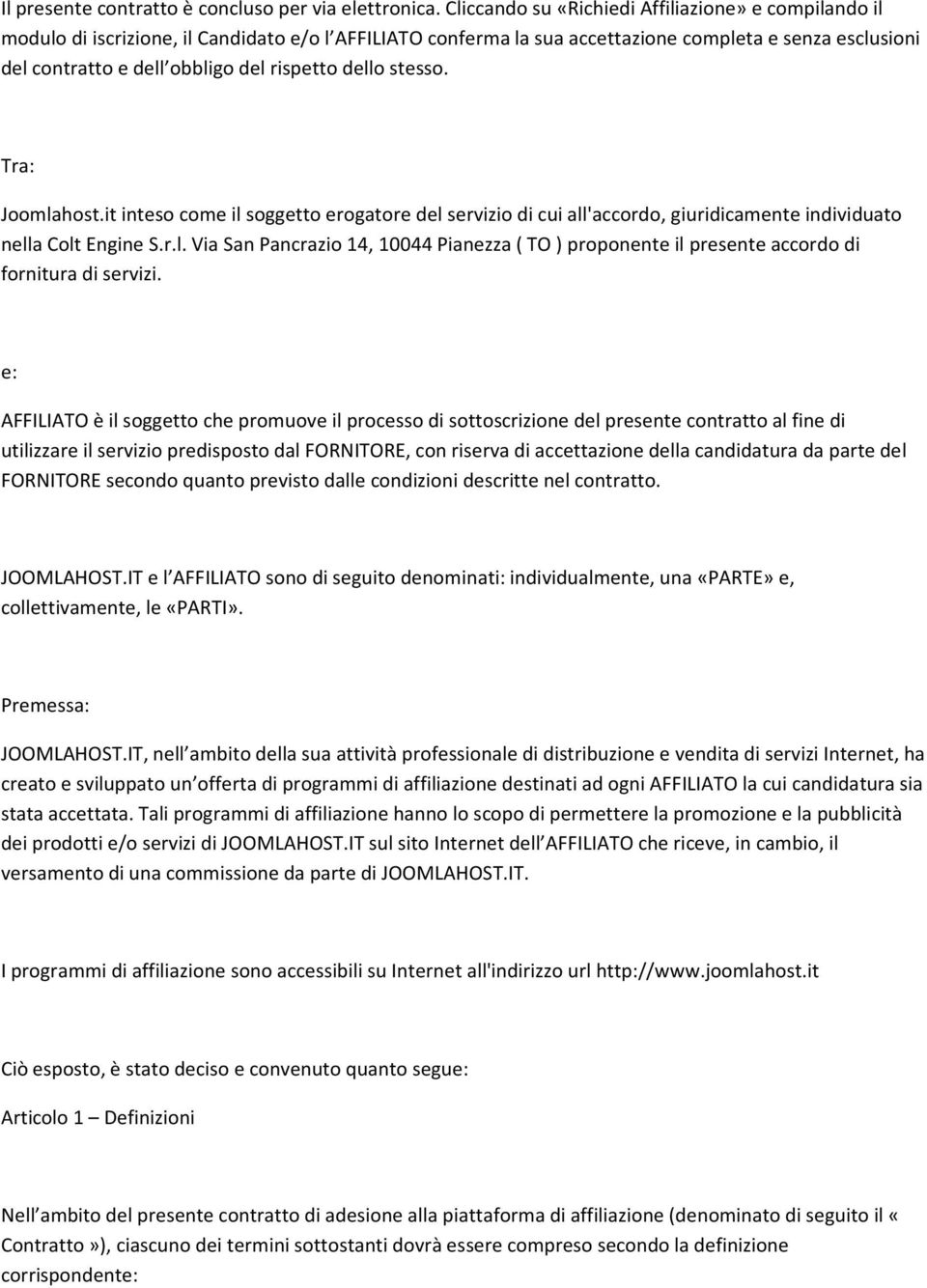 Il presente contratto è concluso per via elettronica. Cliccando su «Richiedi Affiliazione» e compilando il modulo di iscrizione, il Candidato e/o l AFFILIATO conferma la sua accettazione completa e senza esclusioni del contratto e dell obbligo del rispetto dello stesso.

Tra:

Joomlahost.it inteso come il soggetto erogatore del servizio di cui all'accordo, giuridicamente individuato nella Colt Engine S.r.l. Via San Pancrazio 14, 10044 Pianezza ( TO ) proponente il presente accordo di fornitura di servizi.

e:

AFFILIATO è il soggetto che promuove il processo di sottoscrizione del presente contratto al fine di utilizzare il servizio predisposto dal FORNITORE, con riserva di accettazione della candidatura da parte del FORNITORE secondo quanto previsto dalle condizioni descritte nel contratto.

JOOMLAHOST.IT e l AFFILIATO sono di seguito denominati: individualmente, una «PARTE» e, collettivamente, le «PARTI».

Premessa:

JOOMLAHOST.IT, nell ambito della sua attività professionale di distribuzione e vendita di servizi Internet, ha creato e sviluppato un offerta di programmi di affiliazione destinati ad ogni AFFILIATO la cui candidatura sia stata accettata. Tali programmi di affiliazione hanno lo scopo di permettere la promozione e la pubblicità dei prodotti e/o servizi di JOOMLAHOST.IT sul sito Internet dell AFFILIATO che riceve, in cambio, il versamento di una commissione da parte di JOOMLAHOST.IT.

I programmi di affiliazione sono accessibili su Internet all'indirizzo url http://www.joomlahost.it

Ciò esposto, è stato deciso e convenuto quanto segue:

Articolo 1 – Definizioni

Nell ambito del presente contratto di adesione alla piattaforma di affiliazione (denominato di seguito il « Contratto »), ciascuno dei termini sottostanti dovrà essere compreso secondo la definizione corrispondente: